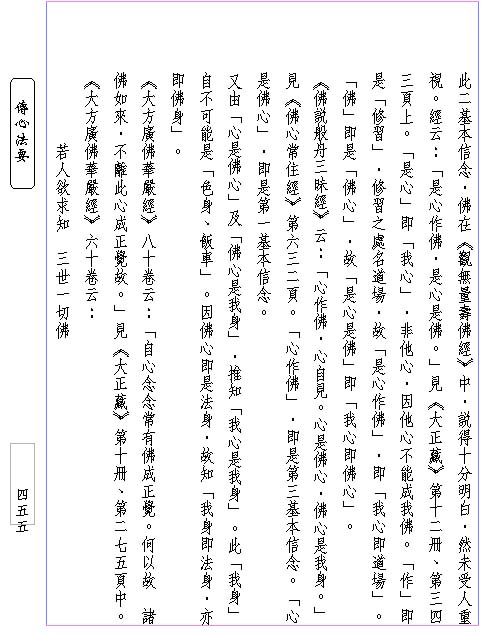 此二基本信念，佛在《觀無量壽佛經》中，說得十分明白，然未受人重視。經云：「是心作佛，是心是佛。」見《大正藏》第十二冊、第三四三頁上。「是心」即「我心」，非他心，因他心不能成我佛。「作」即是「修習」，修習之處名道場，故「是心作佛」，即「我心即道場」。「佛」即是「佛心」，故「是心是佛」即「我心即佛心」。

《佛說般舟三昧經》云：「心作佛，心自見。心是佛心，佛心是我身。」見《佛心常住經》第六三二頁。「心作佛」，即是第三基本信念。「心是佛心」，即是第一基本信念。

又由「心是佛心」及「佛心是我身」，推知「我心是我身」。此「我身」自不可能是「色身、飯車」。因佛心即是法身，故知「我身即法身，亦即佛身」。

《大方廣佛華嚴經》八十卷云：「自心念念常有佛成正覺。何以故 諸佛如來，不離此心成正覺故。」見《大正藏》第十冊、第二七五頁中。

《大方廣佛華嚴經》六十卷云：

若人欲求知　三世一切佛

傳心法要

四五五